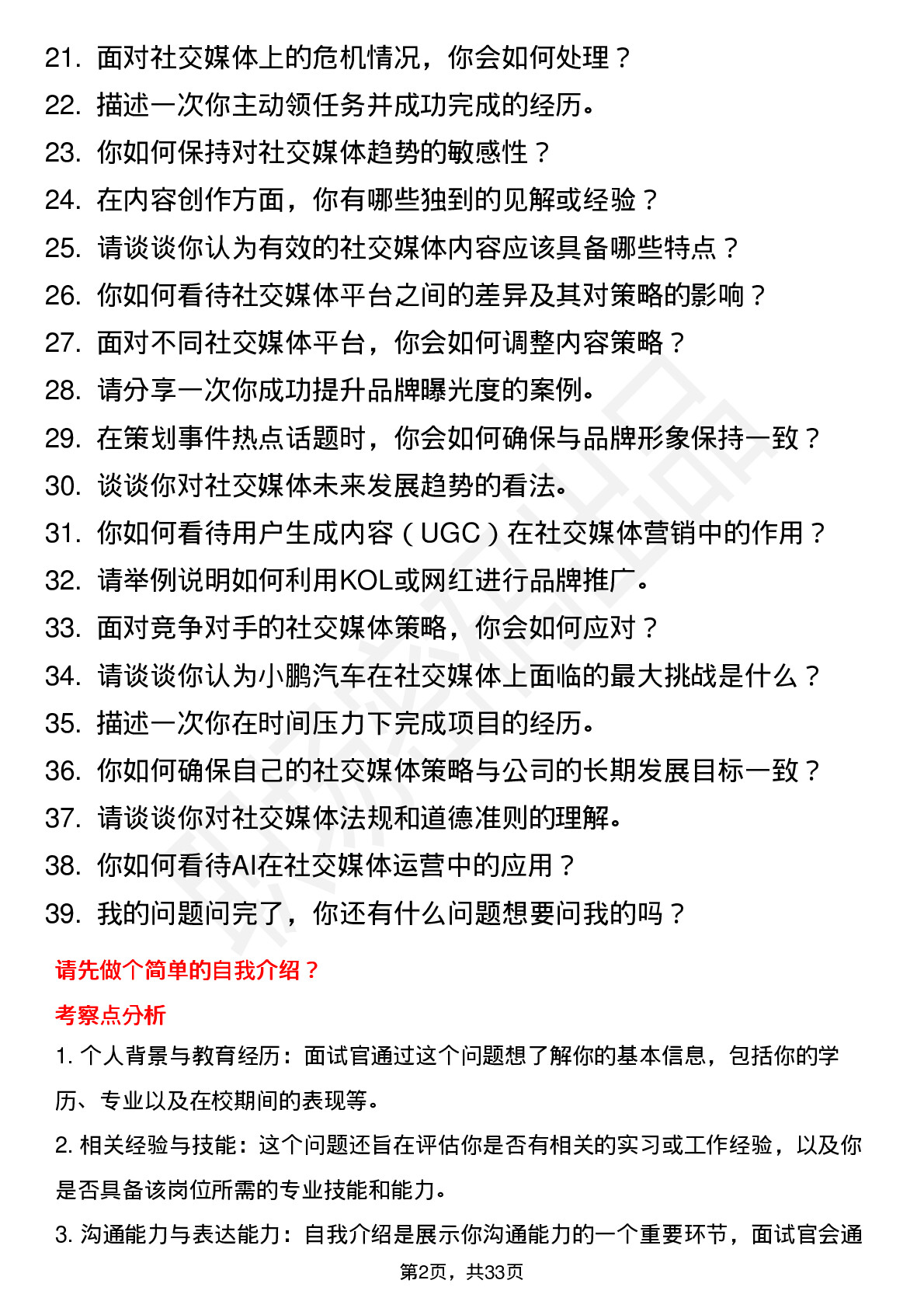 21. 面对社交媒体上的危机情况，你会如何处理？
22. 描述一次你主动领任务并成功完成的经历。
23. 你如何保持对社交媒体趋势的敏感性？
24. 在内容创作方面，你有哪些独到的见解或经验？
25. 请谈谈你认为有效的社交媒体内容应该具备哪些特点？
26. 你如何看待社交媒体平台之间的差异及其对策略的影响？
27. 面对不同社交媒体平台，你会如何调整内容策略？
28. 请分享一次你成功提升品牌曝光度的案例。
29. 在策划事件热点话题时，你会如何确保与品牌形象保持一致？
30. 谈谈你对社交媒体未来发展趋势的看法。
31. 你如何看待用户生成内容（UGC）在社交媒体营销中的作用？
32. 请举例说明如何利用KOL或网红进行品牌推广。
33. 面对竞争对手的社交媒体策略，你会如何应对？
34. 请谈谈你认为小鹏汽车在社交媒体上面临的最大挑战是什么？
35. 描述一次你在时间压力下完成项目的经历。
36. 你如何确保自己的社交媒体策略与公司的长期发展目标一致？
37. 请谈谈你对社交媒体法规和道德准则的理解。
38. 你如何看待AI在社交媒体运营中的应用？
39. 我的问题问完了，你还有什么问题想要问我的吗？

请先做个简单的自我介绍？

考察点分析

1. 个人背景与教育经历：面试官通过这个问题想了解你的基本信息，包括你的学历、专业以及在校期间的表现等。

2. 相关经验与技能：这个问题还旨在评估你是否有相关的实习或工作经验，以及你是否具备该岗位所需的专业技能和能力。

3. 沟通能力与表达能力：自我介绍是展示你沟通能力的一个重要环节，面试官会通

第2页，共33页